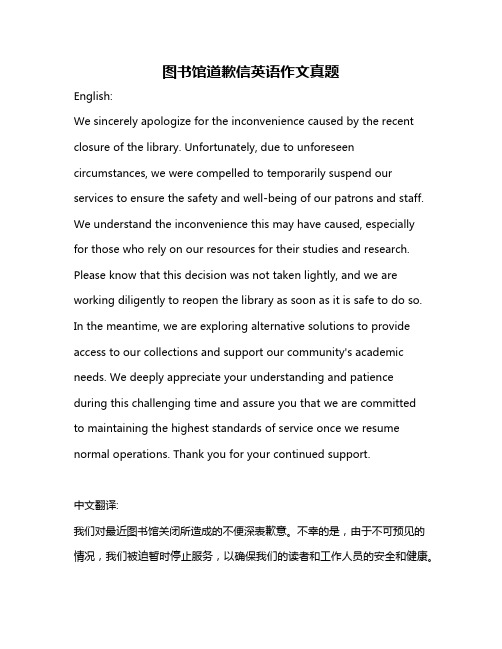 图书馆道歉信英语作文真题

English:

We sincerely apologize for the inconvenience caused by the recent closure of the library. Unfortunately, due to unforeseen circumstances, we were compelled to temporarily suspend our services to ensure the safety and well-being of our patrons and staff. We understand the inconvenience this may have caused, especially for those who rely on our resources for their studies and research. Please know that this decision was not taken lightly, and we are working diligently to reopen the library as soon as it is safe to do so. In the meantime, we are exploring alternative solutions to provide access to our collections and support our community's academic needs. We deeply appreciate your understanding and patience during this challenging time and assure you that we are committed to maintaining the highest standards of service once we resume normal operations. Thank you for your continued support.

中文翻译:

我们对最近图书馆关闭所造成的不便深表歉意。不幸的是，由于不可预见的情况，我们被迫暂时停止服务，以确保我们的读者和工作人员的安全和健康。